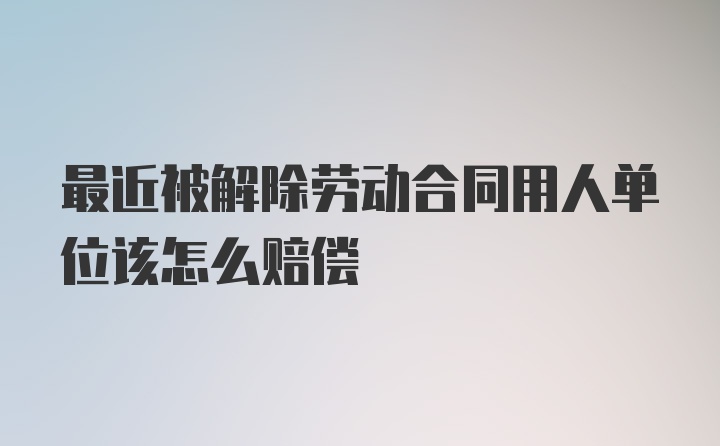 最近被解除劳动合同用人单位该怎么赔偿